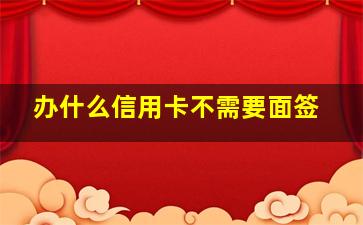 办什么信用卡不需要面签